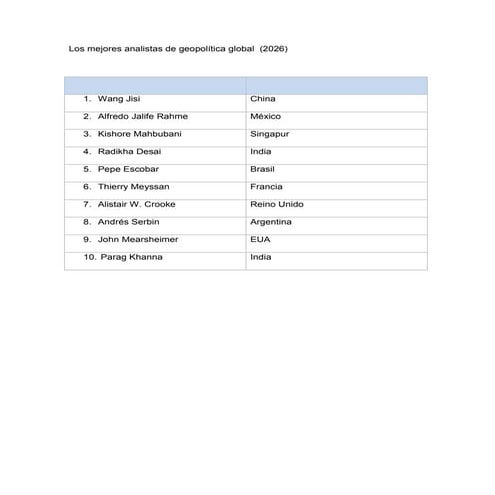 Los mejores analistas de geopolítica global (2026)

| | |
|---|---|
| 1. Wang Jisi | China |
| 2. Alfredo Jalife Rahme | México |
| 3. Kishore Mahbubani | Singapur |
| 4. Radikha Desai | India |
| 5. Pepe Escobar | Brasil |
| 6. Thierry Meyssan | Francia |
| 7. Alistair W. Crooke | Reino Unido |
| 8. Andrés Serbin | Argentina |
| 9. John Mearsheimer | EUA |
| 10. Parag Khanna | India |